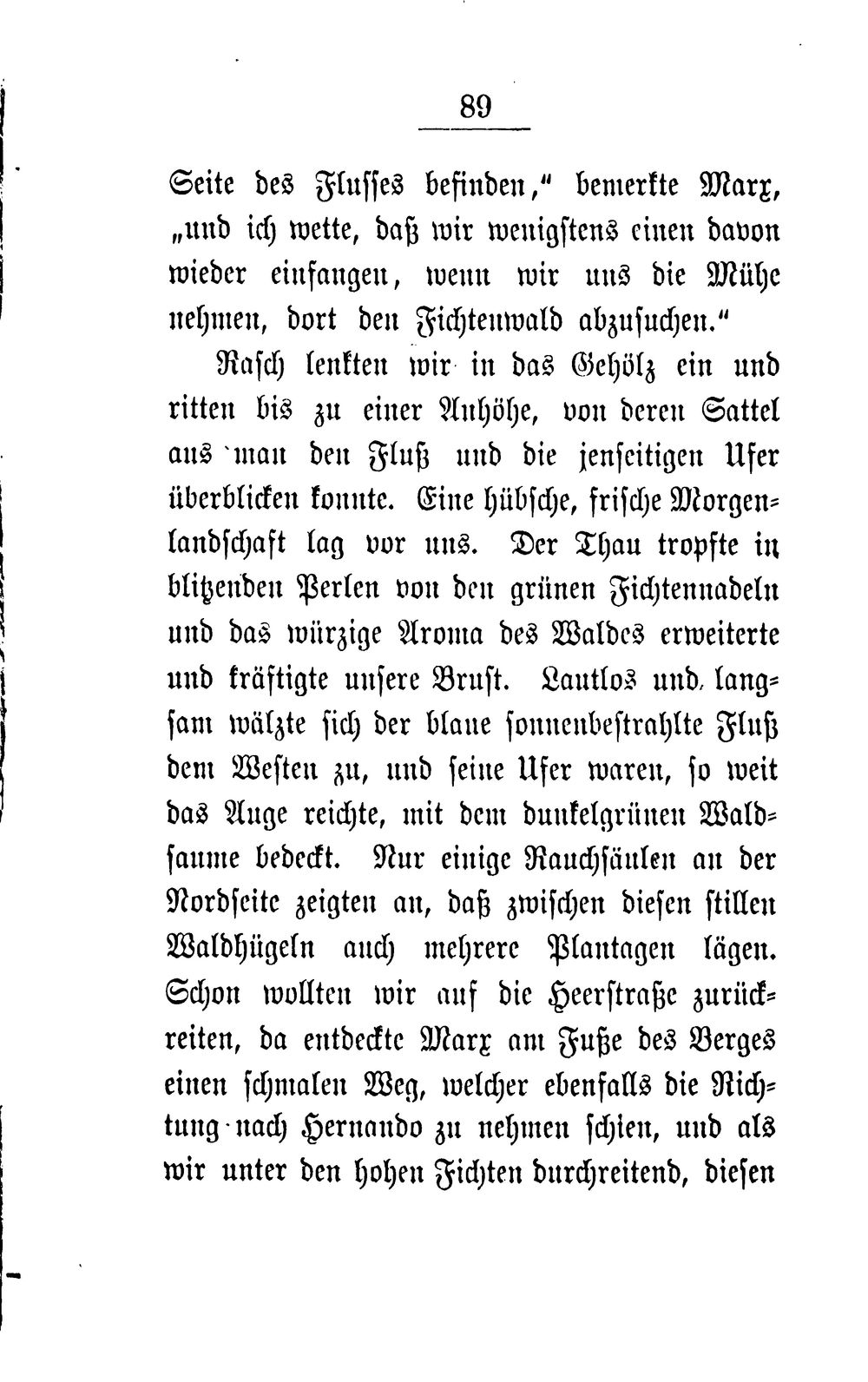 89

Seite des Flusses befinden," bemerkte Marx, „und ich wette, daß wir wenigstens einen davon wieder einfangen, wenn wir uns die Mühe nehmen, dort den Fichtenwald abzusuchen."

Rasch lenkten wir in das Gehölz ein und ritten bis zu einer Anhöhe, von deren Sattel aus man den Fluß und die jenseitigen Ufer überblicken konnte. Eine hübsche, frische Morgenlandschaft lag vor uns. Der Thau tropfte in blitzenden Perlen von den grünen Fichtennadeln und das würzige Aroma des Waldes erweiterte und kräftigte unsere Brust. Lautlos und langsam wälzte sich der blaue sonnenbestrahlte Fluß dem Westen zu, und seine Ufer waren, so weit das Auge reichte, mit dem dunkelgrünen Waldsaume bedeckt. Nur einige Rauchsäulen an der Nordseite zeigten an, daß zwischen diesen stillen Waldhügeln auch mehrere Plantagen lägen. Schon wollten wir auf die Heerstraße zurückreiten, da entdeckte Marx am Fuße des Berges einen schmalen Weg, welcher ebenfalls die Richtung nach Hernando zu nehmen schien, und als wir unter den hohen Fichten durchreitend, diesen